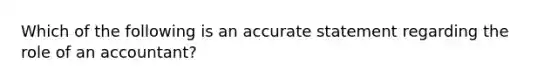 Which of the following is an accurate statement regarding the role of an accountant?